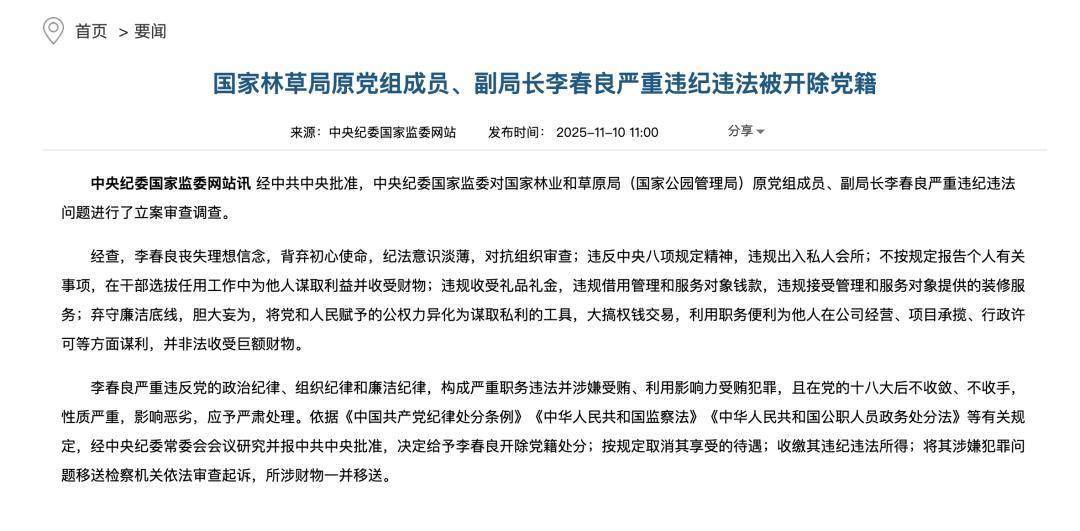 首页 > 要闻

国家林草局原党组成员、副局长李春良严重违纪违法被开除党籍

来源：中央纪委国家监委网站　发布时间：2025-11-10 11:00　分享

中央纪委国家监委网站讯 经中共中央批准，中央纪委国家监委对国家林业和草原局（国家公园管理局）原党组成员、副局长李春良严重违纪违法问题进行了立案审查调查。

经查，李春良丧失理想信念，背弃初心使命，纪法意识淡薄，对抗组织审查；违反中央八项规定精神，违规出入私人会所；不按规定报告个人有关事项，在干部选拔任用工作中为他人谋取利益并收受财物；违规收受礼品礼金，违规借用管理和服务对象钱款，违规接受管理和服务对象提供的装修服务；弃守廉洁底线，胆大妄为，将党和人民赋予的公权力异化为谋取私利的工具，大搞权钱交易，利用职务便利为他人在公司经营、项目承揽、行政许可等方面谋利，并非法收受巨额财物。

李春良严重违反党的政治纪律、组织纪律和廉洁纪律，构成严重职务违法并涉嫌受贿、利用影响力受贿犯罪，且在党的十八大后不收敛、不收手，性质严重，影响恶劣，应予严肃处理。依据《中国共产党纪律处分条例》《中华人民共和国监察法》《中华人民共和国公职人员政务处分法》等有关规定，经中央纪委常委会会议研究并报中共中央批准，决定给予李春良开除党籍处分；按规定取消其享受的待遇；收缴其违纪违法所得；将其涉嫌犯罪问题移送检察机关依法审查起诉，所涉财物一并移送。